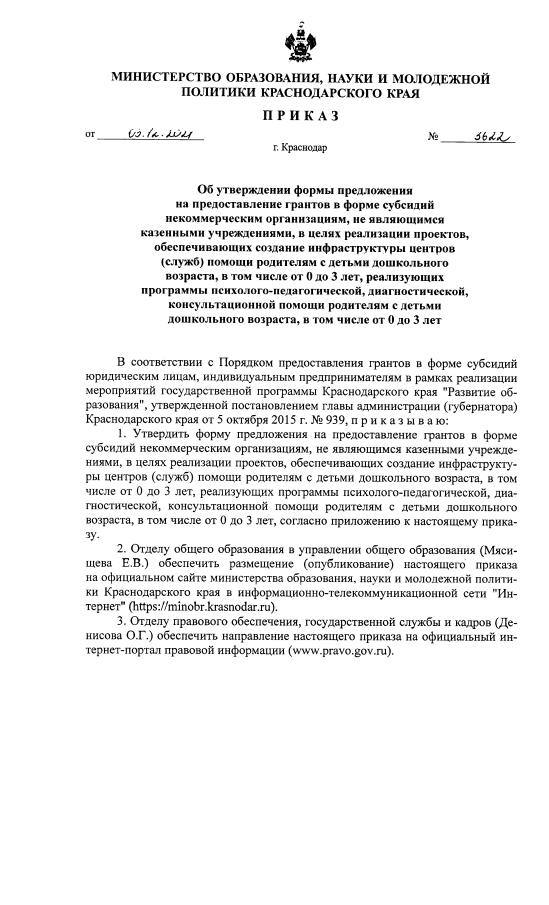 МИНИСТЕРСТВО ОБРАЗОВАНИЯ, НАУКИ И МОЛОДЕЖНОЙ ПОЛИТИКИ КРАСНОДАРСКОГО КРАЯ

ПРИКАЗ

от 03.12.2021

№ 3622

г. Краснодар

Об утверждении формы предложения на предоставление грантов в форме субсидий некоммерческим организациям, не являющимся казенными учреждениями, в целях реализации проектов, обеспечивающих создание инфраструктуры центров (служб) помощи родителям с детьми дошкольного возраста, в том числе от 0 до 3 лет, реализующих программы психолого-педагогической, диагностической, консультационной помощи родителям с детьми дошкольного возраста, в том числе от 0 до 3 лет

В соответствии с Порядком предоставления грантов в форме субсидий юридическим лицам, индивидуальным предпринимателям в рамках реализации мероприятий государственной программы Краснодарского края "Развитие образования", утвержденной постановлением главы администрации (губернатора) Краснодарского края от 5 октября 2015 г. № 939, приказываю:

1. Утвердить форму предложения на предоставление грантов в форме субсидий некоммерческим организациям, не являющимся казенными учреждениями, в целях реализации проектов, обеспечивающих создание инфраструктуры центров (служб) помощи родителям с детьми дошкольного возраста, в том числе от 0 до 3 лет, реализующих программы психолого-педагогической, диагностической, консультационной помощи родителям с детьми дошкольного возраста, в том числе от 0 до 3 лет, согласно приложению к настоящему приказу.

2. Отделу общего образования в управлении общего образования (Мясищева Е.В.) обеспечить размещение (опубликование) настоящего приказа на официальном сайте министерства образования, науки и молодежной политики Краснодарского края в информационно-телекоммуникационной сети "Интернет" (https://minobr.krasnodar.ru).

3. Отделу правового обеспечения, государственной службы и кадров (Денисова О.Г.) обеспечить направление настоящего приказа на официальный интернет-портал правовой информации (www.pravo.gov.ru).